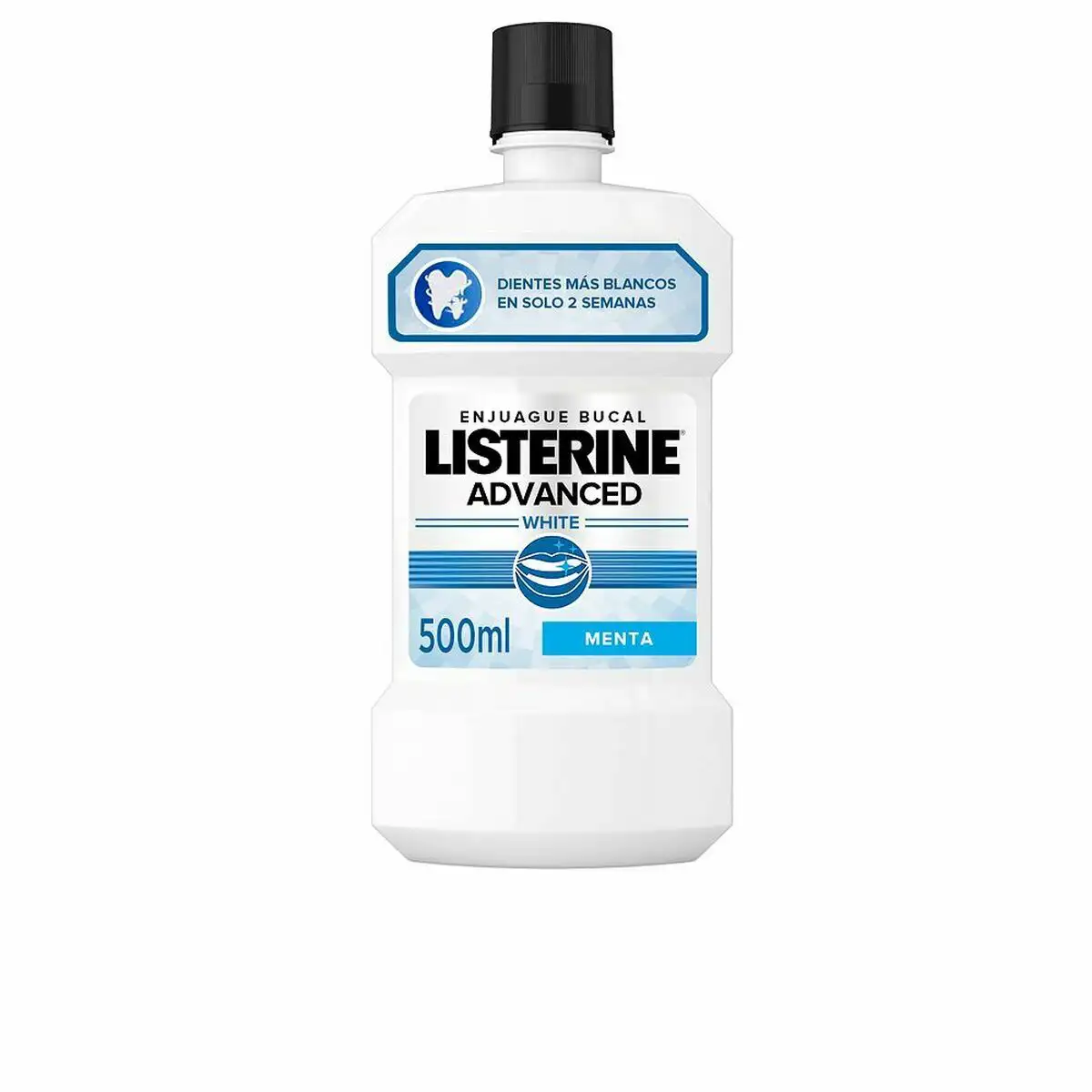 DIENTES MÁS BLANCOS
EN SOLO 2 SEMANAS

ENJUAGUE BUCAL
LISTERINE®
ADVANCED
WHITE

500ml
MENTA